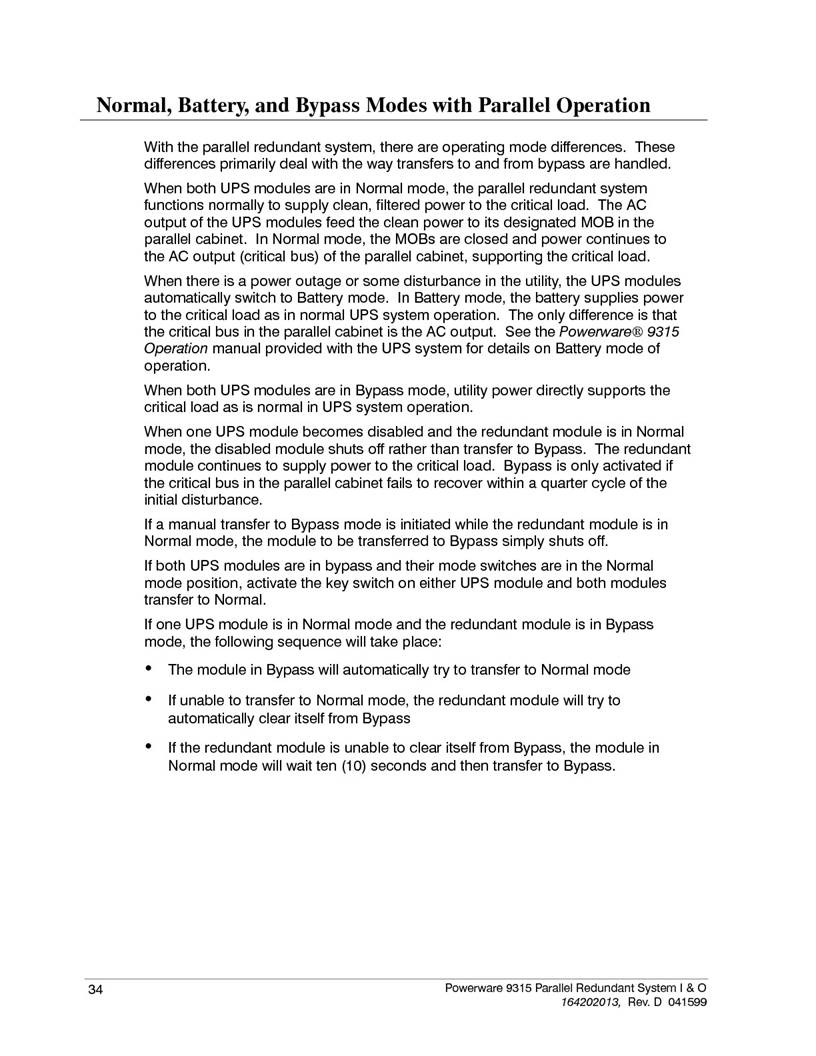 Normal, Battery, and Bypass Modes with Parallel Operation

With the parallel redundant system, there are operating mode differences. These differences primarily deal with the way transfers to and from bypass are handled.

When both UPS modules are in Normal mode, the parallel redundant system functions normally to supply clean, filtered power to the critical load. The AC output of the UPS modules feed the clean power to its designated MOB in the parallel cabinet. In Normal mode, the MOBs are closed and power continues to the AC output (critical bus) of the parallel cabinet, supporting the critical load.

When there is a power outage or some disturbance in the utility, the UPS modules automatically switch to Battery mode. In Battery mode, the battery supplies power to the critical load as in normal UPS system operation. The only difference is that the critical bus in the parallel cabinet is the AC output. See the Powerware® 9315 Operation manual provided with the UPS system for details on Battery mode of operation.

When both UPS modules are in Bypass mode, utility power directly supports the critical load as is normal in UPS system operation.

When one UPS module becomes disabled and the redundant module is in Normal mode, the disabled module shuts off rather than transfer to Bypass. The redundant module continues to supply power to the critical load. Bypass is only activated if the critical bus in the parallel cabinet fails to recover within a quarter cycle of the initial disturbance.

If a manual transfer to Bypass mode is initiated while the redundant module is in Normal mode, the module to be transferred to Bypass simply shuts off.

If both UPS modules are in bypass and their mode switches are in the Normal mode position, activate the key switch on either UPS module and both modules transfer to Normal.

If one UPS module is in Normal mode and the redundant module is in Bypass mode, the following sequence will take place:

• The module in Bypass will automatically try to transfer to Normal mode

• If unable to transfer to Normal mode, the redundant module will try to automatically clear itself from Bypass

• If the redundant module is unable to clear itself from Bypass, the module in Normal mode will wait ten (10) seconds and then transfer to Bypass.

34

Powerware 9315 Parallel Redundant System I & O
164202013, Rev. D 041599